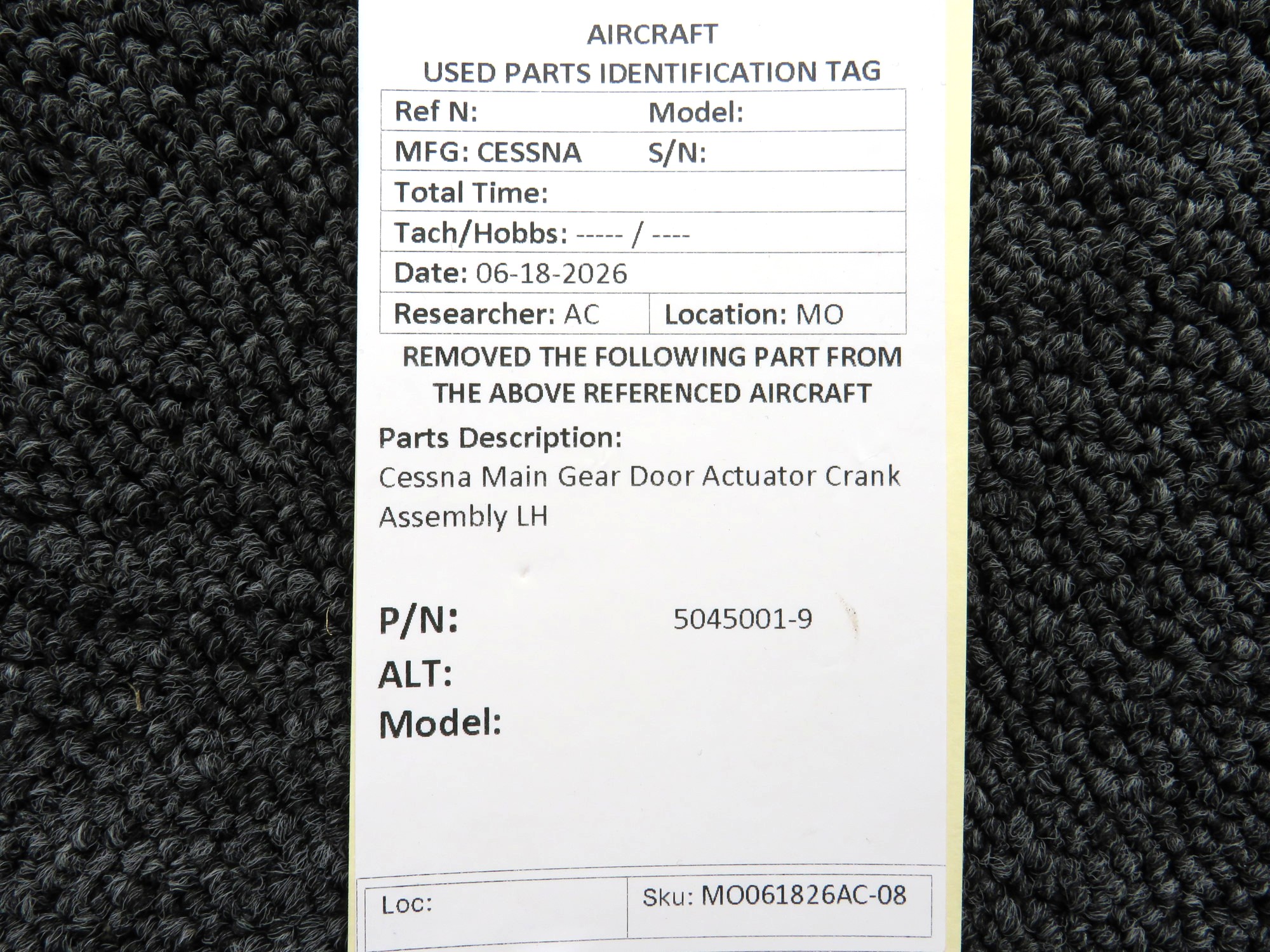 AIRCRAFT
USED PARTS IDENTIFICATION TAG

Ref N: Model:
MFG: CESSNA S/N:
Total Time:
Tach/Hobbs: ----- / ----
Date: 06-18-2026
Researcher: AC Location: MO

REMOVED THE FOLLOWING PART FROM THE ABOVE REFERENCED AIRCRAFT

Parts Description:
Cessna Main Gear Door Actuator Crank Assembly LH

P/N: 5045001-9
ALT:
Model:

Loc: Sku: MO061826AC-08